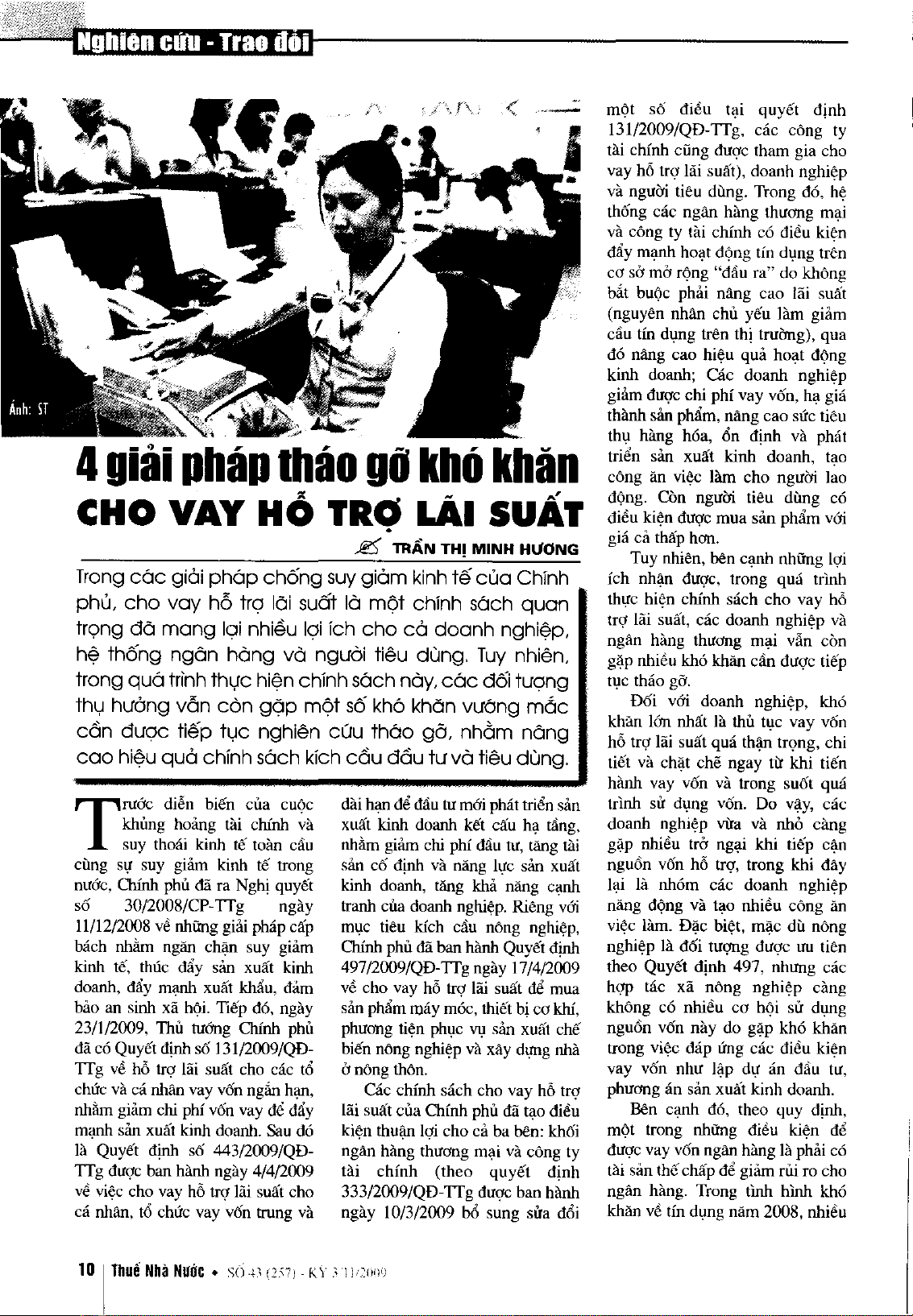 Nghiên cứu - Trao đổi

Ảnh: ST

4 giải pháp tháo gỡ khó khăn CHO VAY HỖ TRỢ LÃI SUẤT

TRẦN THỊ MINH HƯƠNG

Trong các giải pháp chống suy giảm kinh tế của Chính phủ, cho vay hỗ trợ lãi suất là một chính sách quan trọng đã mang lại nhiều lợi ích cho cả doanh nghiệp, hệ thống ngân hàng và người tiêu dùng. Tuy nhiên, trong quá trình thực hiện chính sách này, các đối tượng thụ hưởng vẫn còn gặp một số khó khăn vướng mắc cần được tiếp tục nghiên cứu tháo gỡ, nhằm nâng cao hiệu quả chính sách kích cầu đầu tư và tiêu dùng.

Trước diễn biến của cuộc khủng hoảng tài chính và suy thoái kinh tế toàn cầu cùng sự suy giảm kinh tế trong nước, Chính phủ đã ra Nghị quyết số 30/2008/CP-TTg ngày 11/12/2008 về những giải pháp cấp bách nhằm ngăn chặn suy giảm kinh tế, thúc đẩy sản xuất kinh doanh, đẩy mạnh xuất khẩu, đảm bảo an sinh xã hội. Tiếp đó, ngày 23/1/2009, Thủ tướng Chính phủ đã có Quyết định số 131/2009/QĐ-TTg về hỗ trợ lãi suất cho các tổ chức và cá nhân vay vốn ngắn hạn, nhằm giảm chi phí vốn vay để đẩy mạnh sản xuất kinh doanh. Sau đó là Quyết định số 443/2009/QĐ-TTg được ban hành ngày 4/4/2009 về việc cho vay hỗ trợ lãi suất cho cá nhân, tổ chức vay vốn trung và dài hạn để đầu tư mới phát triển sản xuất kinh doanh kết cấu hạ tầng, nhằm giảm chi phí đầu tư, tăng tài sản cố định và năng lực sản xuất kinh doanh, tăng khả năng cạnh tranh của doanh nghiệp. Riêng với mục tiêu kích cầu nông nghiệp, Chính phủ đã ban hành Quyết định 497/2009/QĐ-TTg ngày 17/4/2009 về cho vay hỗ trợ lãi suất để mua sản phẩm máy móc, thiết bị cơ khí, phương tiện phục vụ sản xuất chế biến nông nghiệp và xây dựng nhà ở nông thôn.

Các chính sách cho vay hỗ trợ lãi suất của Chính phủ đã tạo điều kiện thuận lợi cho cả ba bên: khối ngân hàng thương mại và công ty tài chính (theo quyết định 333/2009/QĐ-TTg được ban hành ngày 10/3/2009 bổ sung sửa đổi một số điều tại quyết định 131/2009/QĐ-TTg, các công ty tài chính cũng được tham gia cho vay hỗ trợ lãi suất), doanh nghiệp và người tiêu dùng. Trong đó, hệ thống các ngân hàng thương mại và công ty tài chính có điều kiện đẩy mạnh hoạt động tín dụng trên cơ sở mở rộng "đầu ra" do không bắt buộc phải nâng cao lãi suất (nguyên nhân chủ yếu làm giảm cầu tín dụng trên thị trường), qua đó nâng cao hiệu quả hoạt động kinh doanh; Các doanh nghiệp giảm được chi phí vay vốn, hạ giá thành sản phẩm, nâng cao sức tiêu thụ hàng hóa, ổn định và phát triển sản xuất kinh doanh, tạo công ăn việc làm cho người lao động. Còn người tiêu dùng có điều kiện được mua sản phẩm với giá cả thấp hơn.

Tuy nhiên, bên cạnh những lợi ích nhận được, trong quá trình thực hiện chính sách cho vay hỗ trợ lãi suất, các doanh nghiệp và ngân hàng thương mại vẫn còn gặp nhiều khó khăn cần được tiếp tục tháo gỡ.

Đối với doanh nghiệp, khó khăn lớn nhất là thủ tục vay vốn hỗ trợ lãi suất quá thận trọng, chi tiết và chặt chẽ ngay từ khi tiến hành vay vốn và trong suốt quá trình sử dụng vốn. Do vậy, các doanh nghiệp vừa và nhỏ càng gặp nhiều trở ngại khi tiếp cận nguồn vốn hỗ trợ, trong khi đây lại là nhóm các doanh nghiệp năng động và tạo nhiều công ăn việc làm. Đặc biệt, mặc dù nông nghiệp là đối tượng được ưu tiên theo Quyết định 497, nhưng các hợp tác xã nông nghiệp càng không có nhiều cơ hội sử dụng nguồn vốn này do gặp khó khăn trong việc đáp ứng các điều kiện vay vốn như lập dự án đầu tư, phương án sản xuất kinh doanh.

Bên cạnh đó, theo quy định, một trong những điều kiện để được vay vốn ngân hàng là phải có tài sản thế chấp để giảm rủi ro cho ngân hàng. Trong tình hình khó khăn về tín dụng năm 2008, nhiều

10 | Thuế Nhà Nước • SỐ 43 (257) - KỲ 3/11/2009